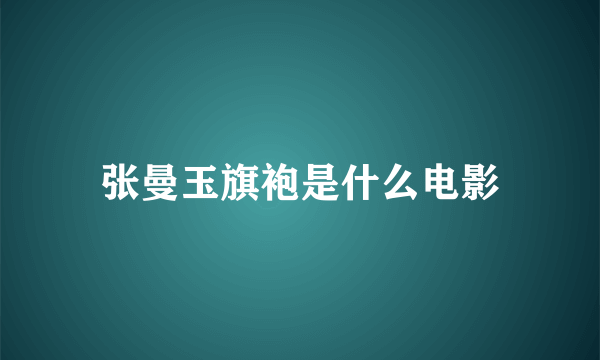 张曼玉旗袍是什么电影